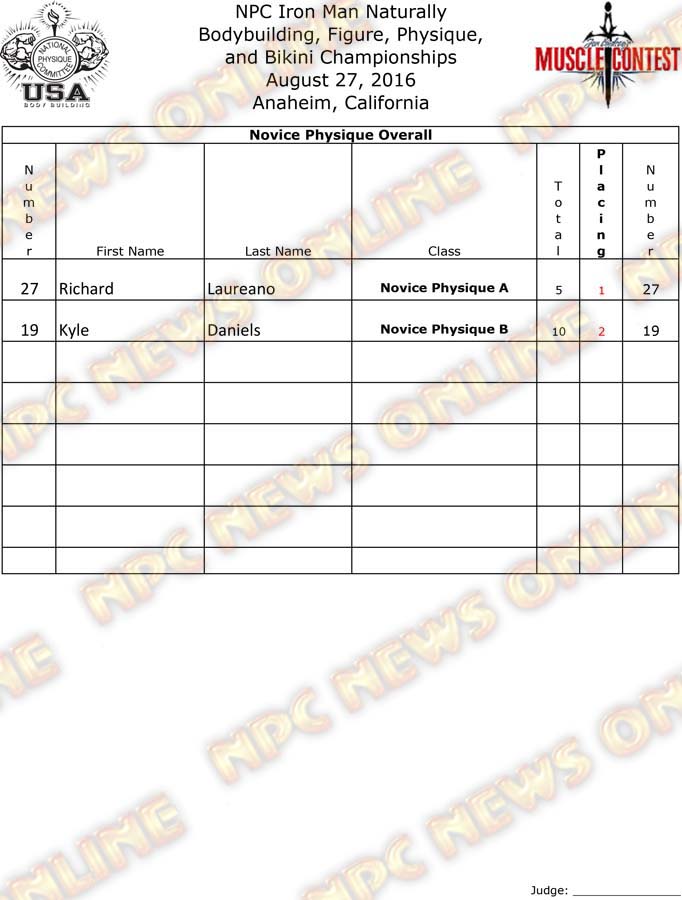 NATIONAL PHYSIQUE COMMITTEE
USA
BODY BUILDING

NPC Iron Man Naturally
Bodybuilding, Figure, Physique,
and Bikini Championships
August 27, 2016
Anaheim, California

MUSCLE CONTEST

Novice Physique Overall

| Number | First Name | Last Name | Class | Total | Placing | Number |
|---|---|---|---|---|---|---|
| 27 | Richard | Laureano | Novice Physique A | 5 | 1 | 27 |
| 19 | Kyle | Daniels | Novice Physique B | 10 | 2 | 19 |
| | | | | | | |
| | | | | | | |
| | | | | | | |
| | | | | | | |
| | | | | | | |
| | | | | | | |

Judge: ____

NPC NEWS ONLINE